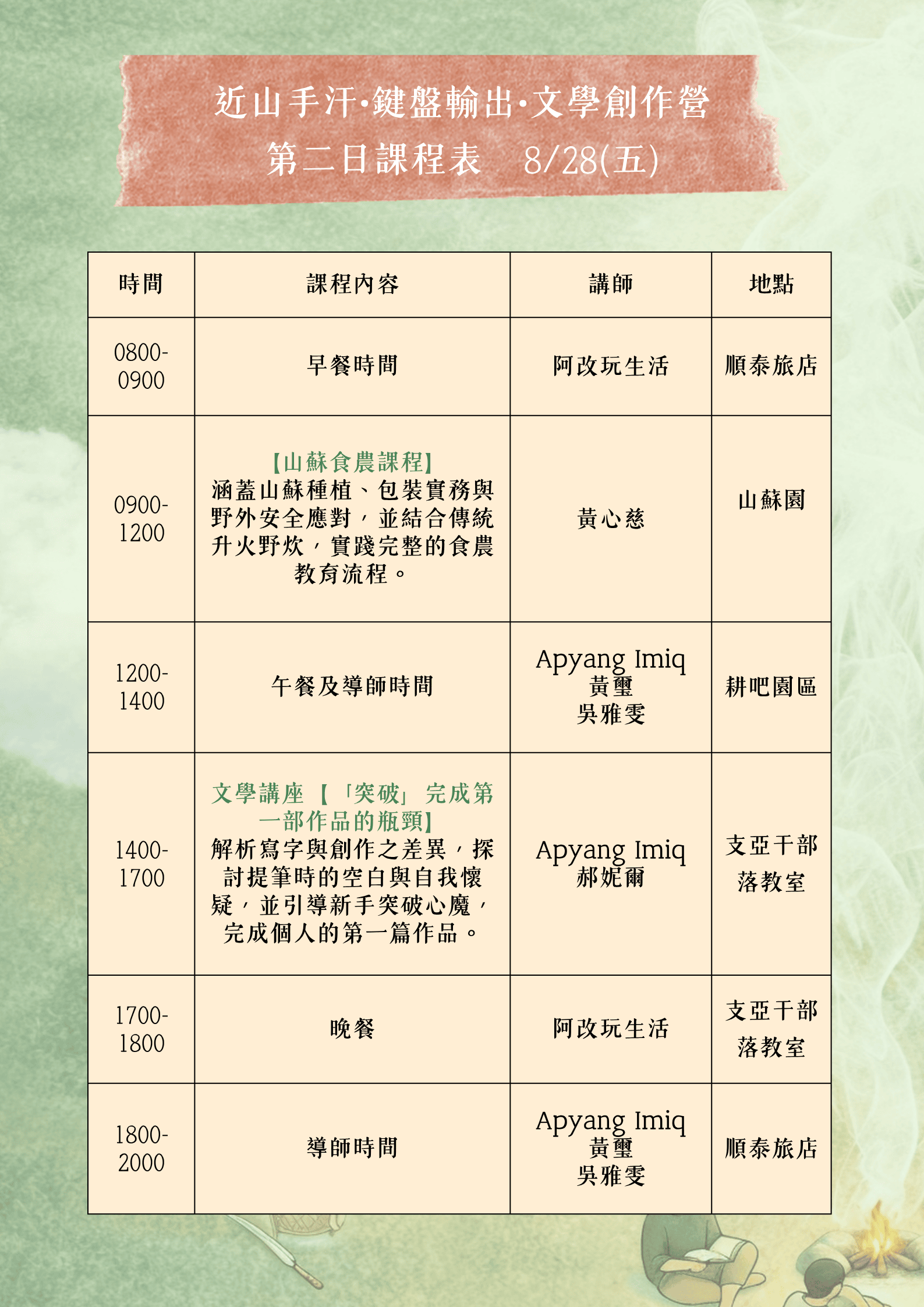 近山手汗·鍵盤輸出·文學創作營
第二日課程表　8/28(五)

| 時間 | 課程內容 | 講師 | 地點 |
|---|---|---|---|
| 0800-0900 | 早餐時間 | 阿改玩生活 | 順泰旅店 |
| 0900-1200 | 【山蘇食農課程】涵蓋山蘇種植、包裝實務與野外安全應對，並結合傳統升火野炊，實踐完整的食農教育流程。 | 黃心慈 | 山蘇園 |
| 1200-1400 | 午餐及導師時間 | Apyang Imiq 黃璽 吳雅雯 | 耕吧園區 |
| 1400-1700 | 文學講座【「突破」完成第一部作品的瓶頸】解析寫字與創作之差異，探討提筆時的空白與自我懷疑，並引導新手突破心魔，完成個人的第一篇作品。 | Apyang Imiq 郝妮爾 | 支亞干部落教室 |
| 1700-1800 | 晚餐 | 阿改玩生活 | 支亞干部落教室 |
| 1800-2000 | 導師時間 | Apyang Imiq 黃璽 吳雅雯 | 順泰旅店 |